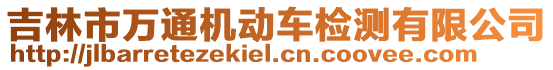 吉林市万通机动车检测有限公司
http://jlbarretezekiel.cn.coovee.com